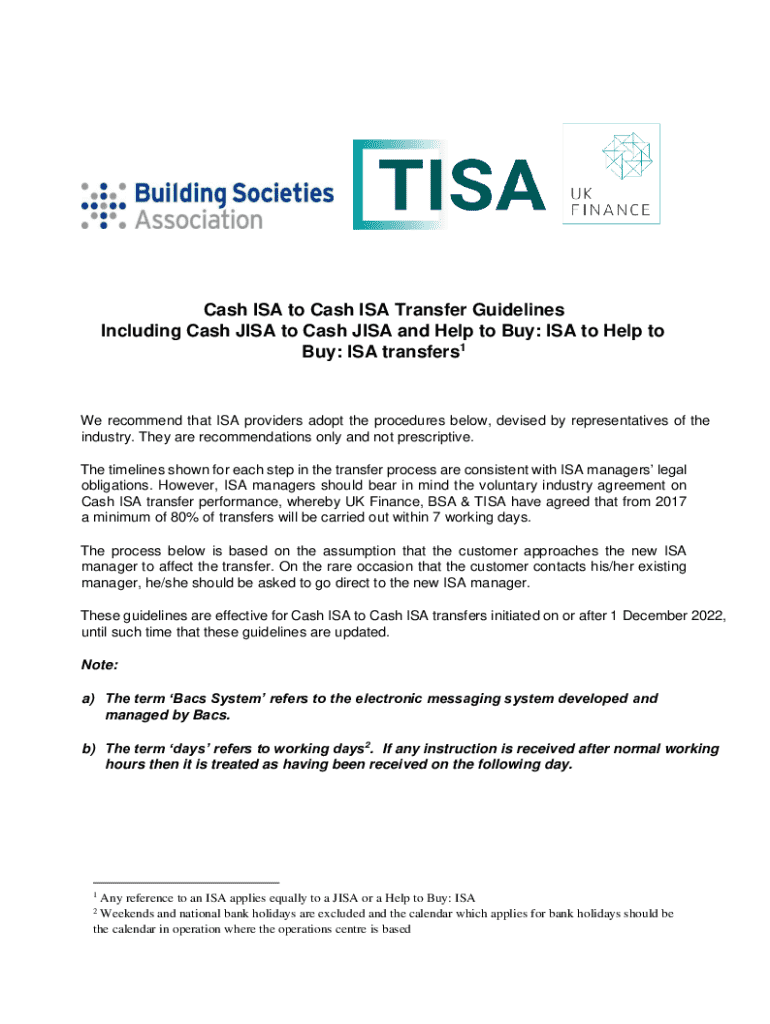 Building Societies Association

TISA

UK FINANCE

Cash ISA to Cash ISA Transfer Guidelines
Including Cash JISA to Cash JISA and Help to Buy: ISA to Help to Buy: ISA transfers$^1$

We recommend that ISA providers adopt the procedures below, devised by representatives of the industry. They are recommendations only and not prescriptive.

The timelines shown for each step in the transfer process are consistent with ISA managers' legal obligations. However, ISA managers should bear in mind the voluntary industry agreement on Cash ISA transfer performance, whereby UK Finance, BSA & TISA have agreed that from 2017 a minimum of 80% of transfers will be carried out within 7 working days.

The process below is based on the assumption that the customer approaches the new ISA manager to affect the transfer. On the rare occasion that the customer contacts his/her existing manager, he/she should be asked to go direct to the new ISA manager.

These guidelines are effective for Cash ISA to Cash ISA transfers initiated on or after 1 December 2022, until such time that these guidelines are updated.

Note:

a) The term 'Bacs System' refers to the electronic messaging system developed and managed by Bacs.

b) The term 'days' refers to working days$^2$. If any instruction is received after normal working hours then it is treated as having been received on the following day.

$^1$ Any reference to an ISA applies equally to a JISA or a Help to Buy: ISA
$^2$ Weekends and national bank holidays are excluded and the calendar which applies for bank holidays should be the calendar in operation where the operations centre is based